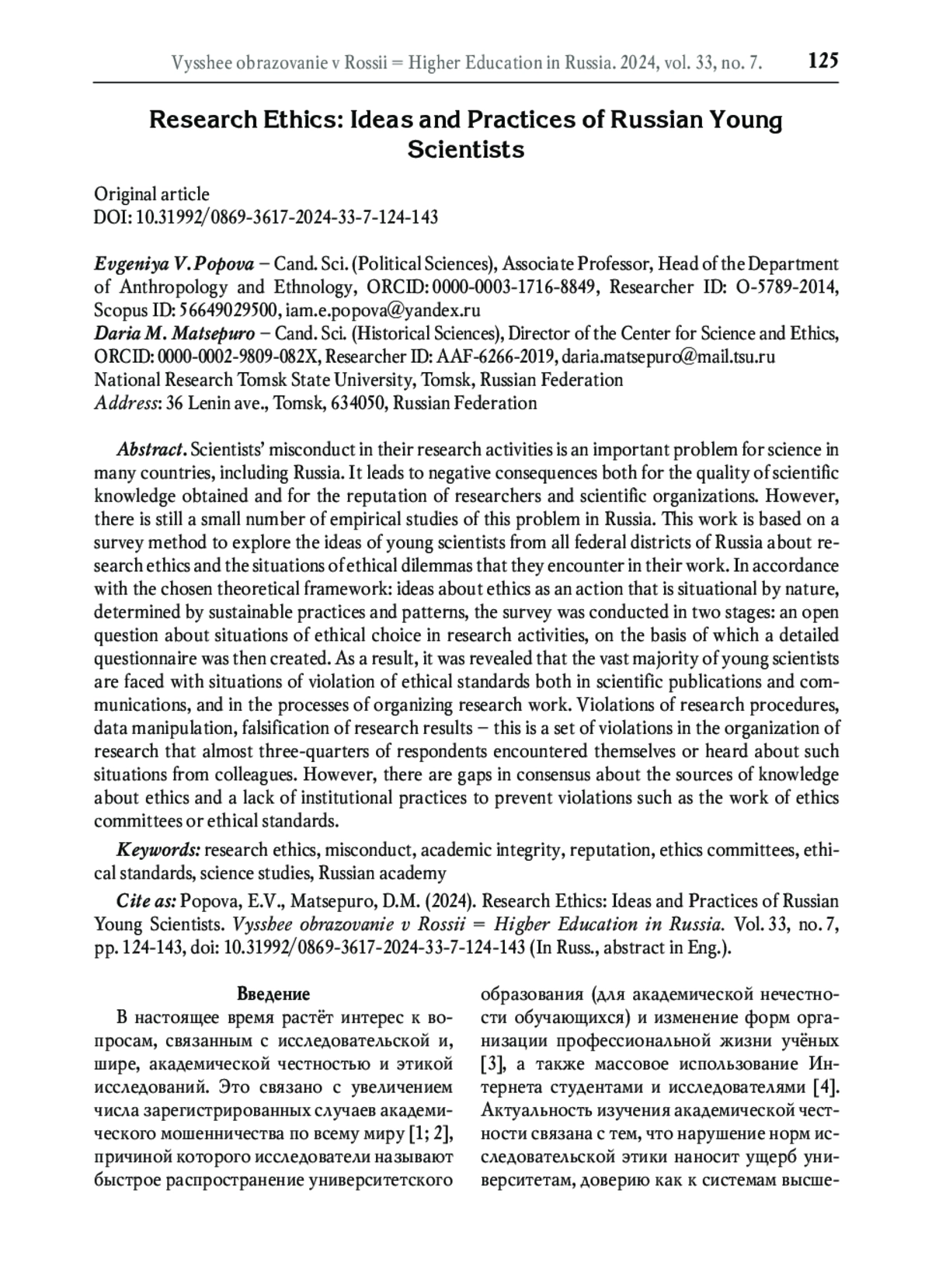 Vysshee obrazovanie v Rossii = Higher Education in Russia. 2024, vol. 33, no. 7. 125

Research Ethics: Ideas and Practices of Russian Young Scientists

Original article
DOI: 10.31992/0869-3617-2024-33-7-124-143

Evgeniya V. Popova – Cand. Sci. (Political Sciences), Associate Professor, Head of the Department of Anthropology and Ethnology, ORCID: 0000-0003-1716-8849, Researcher ID: O-5789-2014, Scopus ID: 56649029500, iam.e.popova@yandex.ru
Daria M. Matsepuro – Cand. Sci. (Historical Sciences), Director of the Center for Science and Ethics, ORCID: 0000-0002-9809-082X, Researcher ID: AAF-6266-2019, daria.matsepuro@mail.tsu.ru
National Research Tomsk State University, Tomsk, Russian Federation
Address: 36 Lenin ave., Tomsk, 634050, Russian Federation

Abstract. Scientists' misconduct in their research activities is an important problem for science in many countries, including Russia. It leads to negative consequences both for the quality of scientific knowledge obtained and for the reputation of researchers and scientific organizations. However, there is still a small number of empirical studies of this problem in Russia. This work is based on a survey method to explore the ideas of young scientists from all federal districts of Russia about research ethics and the situations of ethical dilemmas that they encounter in their work. In accordance with the chosen theoretical framework: ideas about ethics as an action that is situational by nature, determined by sustainable practices and patterns, the survey was conducted in two stages: an open question about situations of ethical choice in research activities, on the basis of which a detailed questionnaire was then created. As a result, it was revealed that the vast majority of young scientists are faced with situations of violation of ethical standards both in scientific publications and communications, and in the processes of organizing research work. Violations of research procedures, data manipulation, falsification of research results – this is a set of violations in the organization of research that almost three-quarters of respondents encountered themselves or heard about such situations from colleagues. However, there are gaps in consensus about the sources of knowledge about ethics and a lack of institutional practices to prevent violations such as the work of ethics committees or ethical standards.

Keywords: research ethics, misconduct, academic integrity, reputation, ethics committees, ethical standards, science studies, Russian academy

Cite as: Popova, E.V., Matsepuro, D.M. (2024). Research Ethics: Ideas and Practices of Russian Young Scientists. Vysshee obrazovanie v Rossii = Higher Education in Russia. Vol. 33, no. 7, pp. 124-143, doi: 10.31992/0869-3617-2024-33-7-124-143 (In Russ., abstract in Eng.).

Введение

В настоящее время растёт интерес к вопросам, связанным с исследовательской и, шире, академической честностью и этикой исследований. Это связано с увеличением числа зарегистрированных случаев академического мошенничества по всему миру [1; 2], причиной которого исследователи называют быстрое распространение университетского образования (для академической нечестности обучающихся) и изменение форм организации профессиональной жизни учёных [3], а также массовое использование Интернета студентами и исследователями [4]. Актуальность изучения академической честности связана с тем, что нарушение норм исследовательской этики наносит ущерб университетам, доверию как к системам высше-